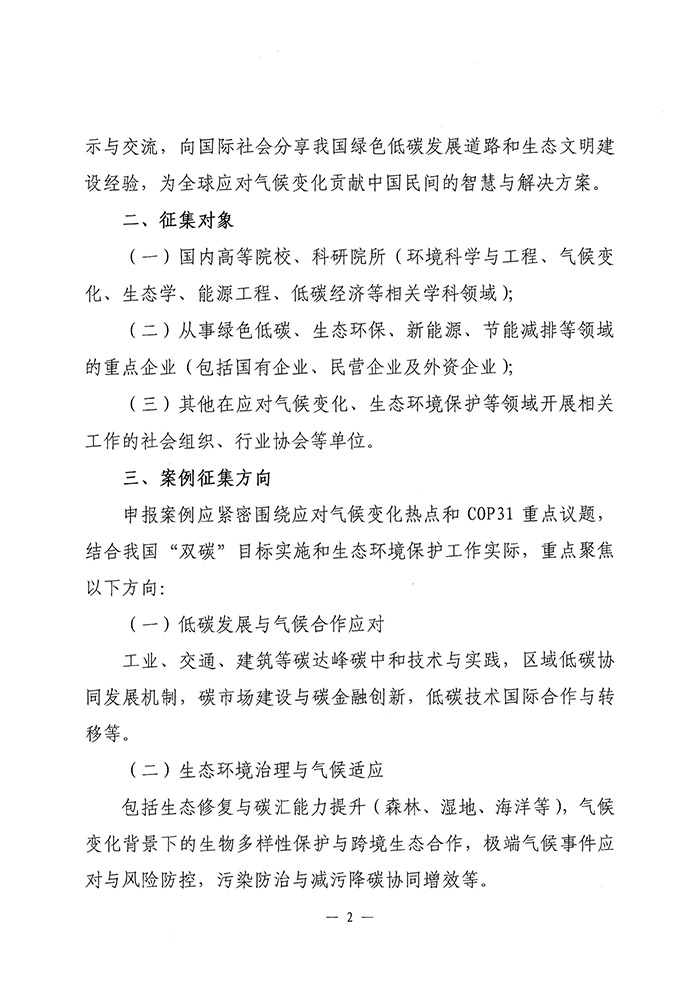 示与交流，向国际社会分享我国绿色低碳发展道路和生态文明建设经验，为全球应对气候变化贡献中国民间的智慧与解决方案。

二、征集对象

（一）国内高等院校、科研院所（环境科学与工程、气候变化、生态学、能源工程、低碳经济等相关学科领域）；

（二）从事绿色低碳、生态环保、新能源、节能减排等领域的重点企业（包括国有企业、民营企业及外资企业）；

（三）其他在应对气候变化、生态环境保护等领域开展相关工作的社会组织、行业协会等单位。

三、案例征集方向

申报案例应紧密围绕应对气候变化热点和 COP31 重点议题，结合我国“双碳”目标实施和生态环境保护工作实际，重点聚焦以下方向：

（一）低碳发展与气候合作应对

工业、交通、建筑等碳达峰碳中和技术与实践，区域低碳协同发展机制，碳市场建设与碳金融创新，低碳技术国际合作与转移等。

（二）生态环境治理与气候适应

包括生态修复与碳汇能力提升（森林、湿地、海洋等），气候变化背景下的生物多样性保护与跨境生态合作，极端气候事件应对与风险防控，污染防治与减污降碳协同增效等。

— 2 —